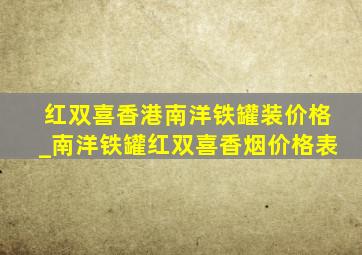 红双喜香港南洋铁罐装价格_南洋铁罐红双喜香烟价格表